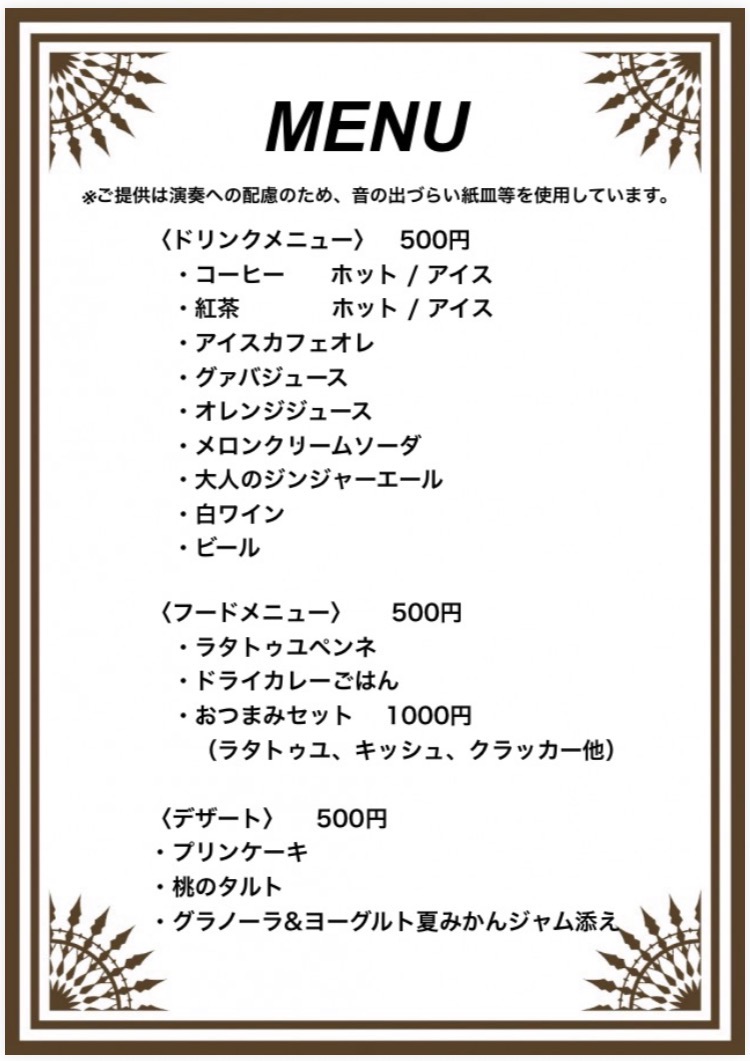 MENU

※ご提供は演奏への配慮のため、音の出づらい紙皿等を使用しています。

〈ドリンクメニュー〉 500円
・コーヒー ホット / アイス
・紅茶 ホット / アイス
・アイスカフェオレ
・グァバジュース
・オレンジジュース
・メロンクリームソーダ
・大人のジンジャーエール
・白ワイン
・ビール

〈フードメニュー〉 500円
・ラタトゥユペンネ
・ドライカレーごはん
・おつまみセット 1000円
（ラタトゥユ、キッシュ、クラッカー他）

〈デザート〉 500円
・プリンケーキ
・桃のタルト
・グラノーラ&ヨーグルト夏みかんジャム添え